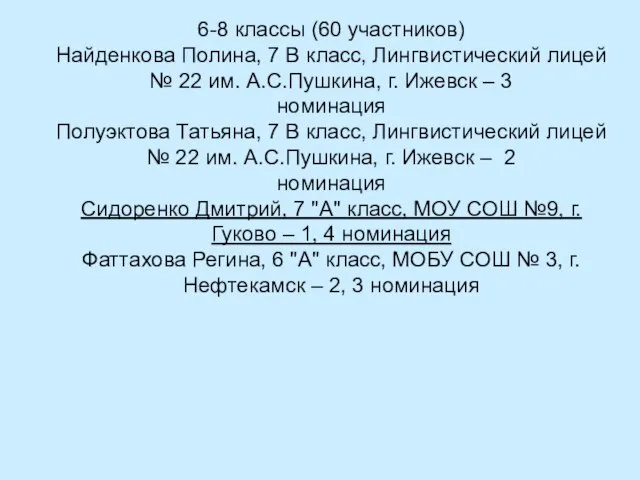 6-8 классы (60 участников)
Найденкова Полина, 7 В класс, Лингвистический лицей № 22 им. А.С.Пушкина, г. Ижевск – 3 номинация
Полуэктова Татьяна, 7 В класс, Лингвистический лицей № 22 им. А.С.Пушкина, г. Ижевск – 2 номинация
Сидоренко Дмитрий, 7 "А" класс, МОУ СОШ №9, г. Гуково – 1, 4 номинация
Фаттахова Регина, 6 "А" класс, МОБУ СОШ № 3, г. Нефтекамск – 2, 3 номинация